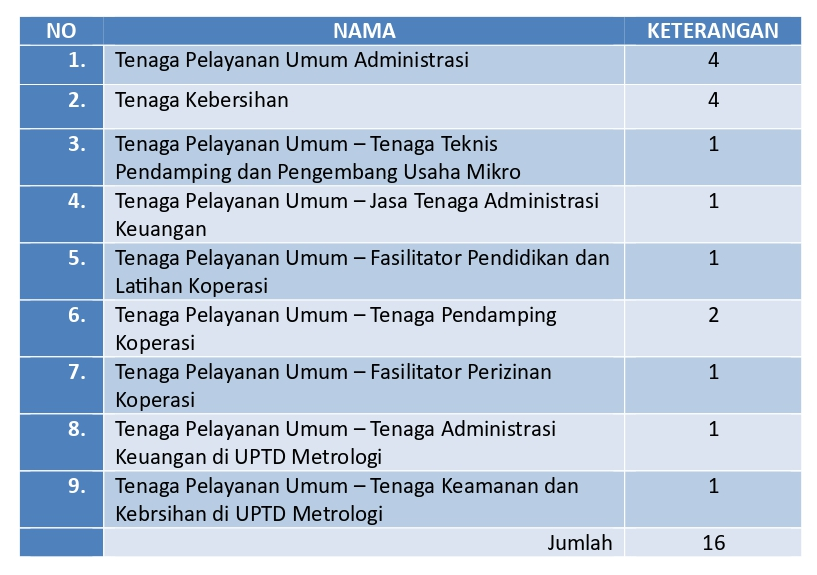 | NO | NAMA | KETERANGAN |
|---|---|---|
| 1. | Tenaga Pelayanan Umum Administrasi | 4 |
| 2. | Tenaga Kebersihan | 4 |
| 3. | Tenaga Pelayanan Umum – Tenaga Teknis Pendamping dan Pengembang Usaha Mikro | 1 |
| 4. | Tenaga Pelayanan Umum – Jasa Tenaga Administrasi Keuangan | 1 |
| 5. | Tenaga Pelayanan Umum – Fasilitator Pendidikan dan Latihan Koperasi | 1 |
| 6. | Tenaga Pelayanan Umum – Tenaga Pendamping Koperasi | 2 |
| 7. | Tenaga Pelayanan Umum – Fasilitator Perizinan Koperasi | 1 |
| 8. | Tenaga Pelayanan Umum – Tenaga Administrasi Keuangan di UPTD Metrologi | 1 |
| 9. | Tenaga Pelayanan Umum – Tenaga Keamanan dan Kebrsihan di UPTD Metrologi | 1 |
| | Jumlah | 16 |